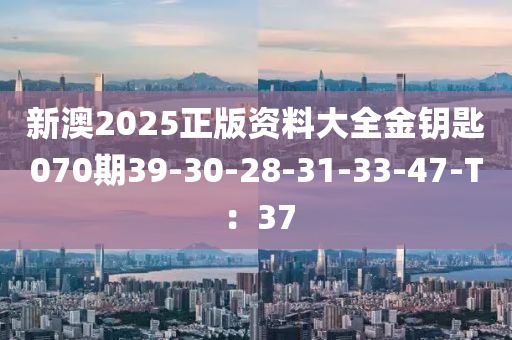 新澳2025正版资料大全金钥匙070期39-30-28-31-33-47-T：37